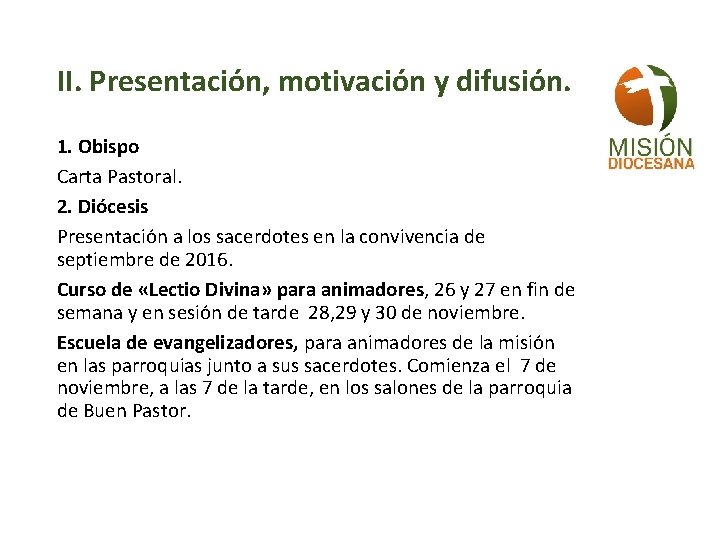 II. Presentación, motivación y difusión.

MISIÓN
DIOCESANA

1. Obispo

Carta Pastoral.

2. Diócesis

Presentación a los sacerdotes en la convivencia de septiembre de 2016.

Curso de «Lectio Divina» para animadores, 26 y 27 en fin de semana y en sesión de tarde 28,29 y 30 de noviembre.

Escuela de evangelizadores, para animadores de la misión en las parroquias junto a sus sacerdotes. Comienza el 7 de noviembre, a las 7 de la tarde, en los salones de la parroquia de Buen Pastor.